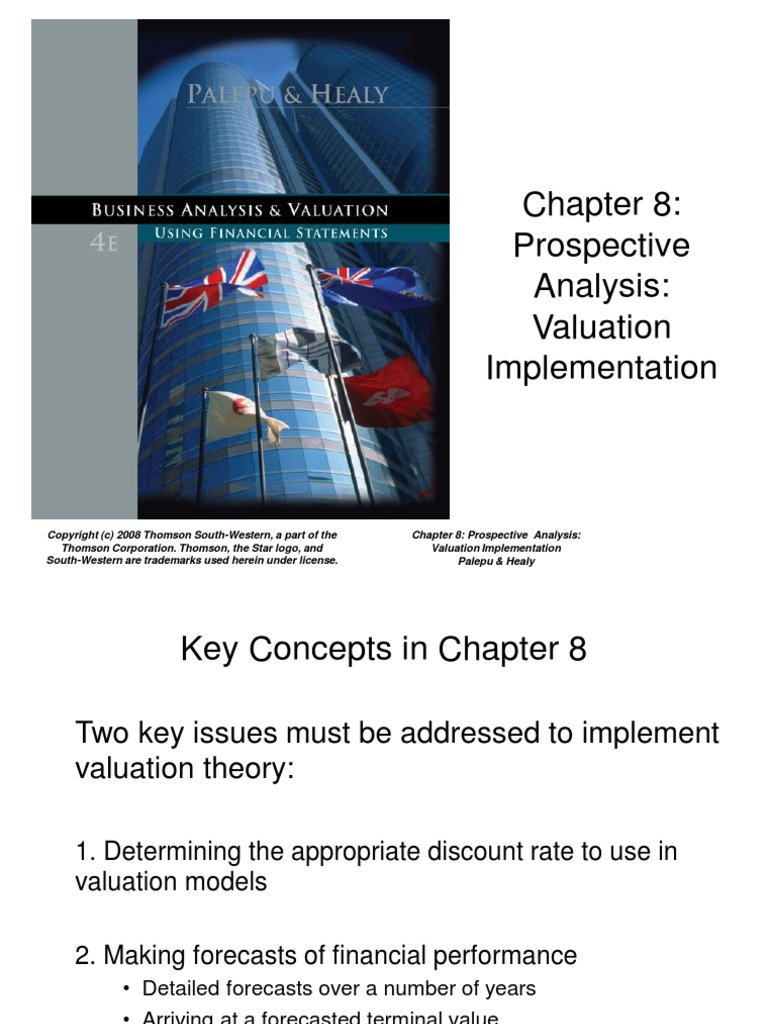 PALEPU & HEALY

BUSINESS ANALYSIS & VALUATION
USING FINANCIAL STATEMENTS
4E

Chapter 8: Prospective Analysis: Valuation Implementation

Copyright (c) 2008 Thomson South-Western, a part of the Thomson Corporation. Thomson, the Star logo, and South-Western are trademarks used herein under license.

Chapter 8: Prospective Analysis: Valuation Implementation
Palepu & Healy

Key Concepts in Chapter 8

Two key issues must be addressed to implement valuation theory:

1. Determining the appropriate discount rate to use in valuation models

2. Making forecasts of financial performance

• Detailed forecasts over a number of years

• Arriving at a forecasted terminal value